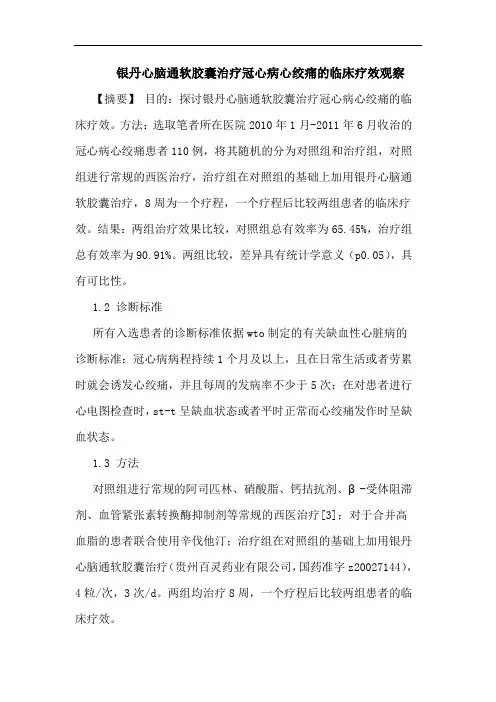 银丹心脑通软胶囊治疗冠心病心绞痛的临床疗效观察

【摘要】 目的：探讨银丹心脑通软胶囊治疗冠心病心绞痛的临床疗效。方法：选取笔者所在医院 2010 年 1 月-2011 年 6 月收治的冠心病心绞痛患者 110 例，将其随机的分为对照组和治疗组，对照组进行常规的西医治疗，治疗组在对照组的基础上加用银丹心脑通软胶囊治疗，8 周为一个疗程，一个疗程后比较两组患者的临床疗效。结果：两组治疗效果比较，对照组总有效率为 65.45%，治疗组总有效率为 90.91%。两组比较，差异具有统计学意义（p0.05），具有可比性。

1.2 诊断标准

所有入选患者的诊断标准依据 wto 制定的有关缺血性心脏病的诊断标准：冠心病病程持续 1 个月及以上，且在日常生活或者劳累时就会诱发心绞痛，并且每周的发病率不少于 5 次；在对患者进行心电图检查时，st-t 呈缺血状态或者平时正常而心绞痛发作时呈缺血状态。

1.3 方法

对照组进行常规的阿司匹林、硝酸脂、钙拮抗剂、β-受体阻滞剂、血管紧张素转换酶抑制剂等常规的西医治疗[3]；对于合并高血脂的患者联合使用辛伐他汀；治疗组在对照组的基础上加用银丹心脑通软胶囊治疗（贵州百灵药业有限公司，国药准字 z20027144），4 粒/次，3 次/d。两组均治疗 8 周，一个疗程后比较两组患者的临床疗效。